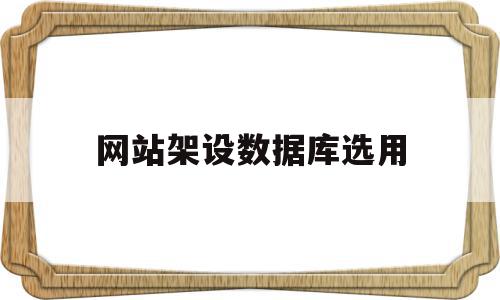 网站架设数据库选用